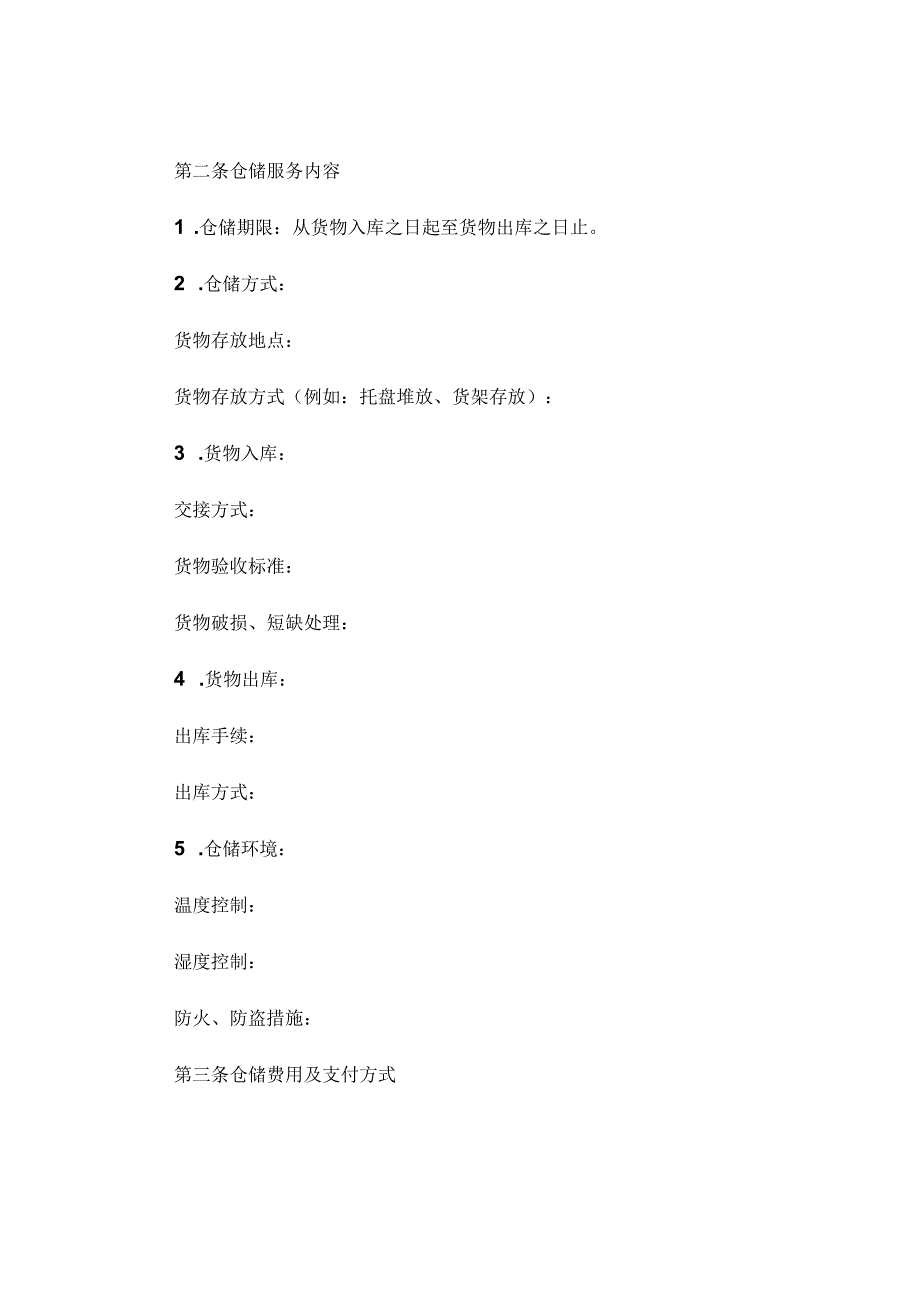 第二条仓储服务内容

1 .仓储期限：从货物入库之日起至货物出库之日止。

2 .仓储方式：

货物存放地点：

货物存放方式（例如：托盘堆放、货架存放）：

3 .货物入库：

交接方式：

货物验收标准：

货物破损、短缺处理：

4 .货物出库：

出库手续：

出库方式：

5 .仓储环境：

温度控制：

湿度控制：

防火、防盗措施：

第三条仓储费用及支付方式